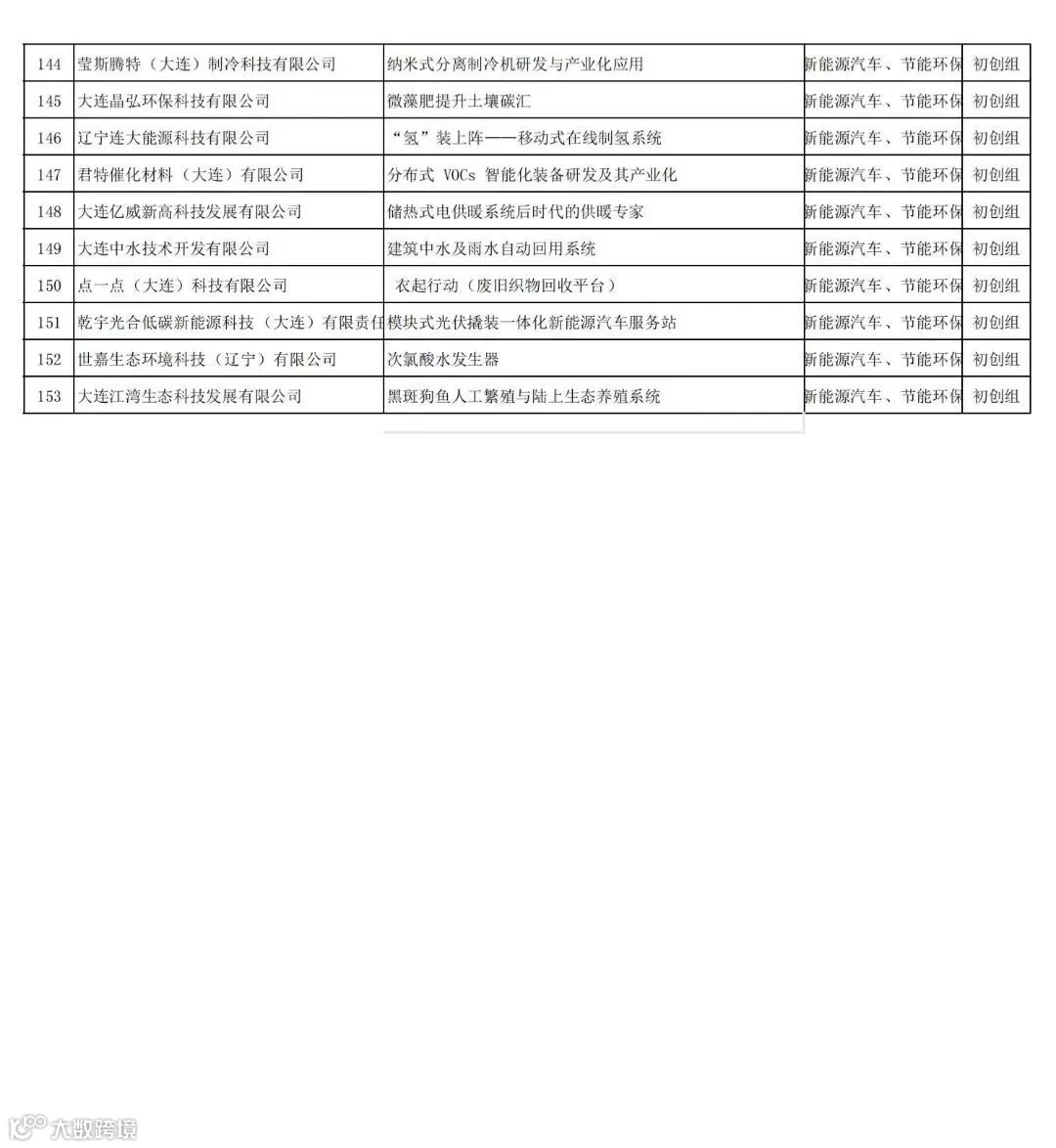 | 144 | 莹斯腾特（大连）制冷科技有限公司 | 纳米式分离制冷机研发与产业化应用 | 新能源汽车、节能环保 | 初创组 |
|---|---|---|---|---|
| 145 | 大连晶弘环保科技有限公司 | 微藻肥提升土壤碳汇 | 新能源汽车、节能环保 | 初创组 |
| 146 | 辽宁连大能源科技有限公司 | “氢”装上阵——移动式在线制氢系统 | 新能源汽车、节能环保 | 初创组 |
| 147 | 君特催化材料（大连）有限公司 | 分布式 VOCs 智能化装备研发及其产业化 | 新能源汽车、节能环保 | 初创组 |
| 148 | 大连亿威新高科技发展有限公司 | 储热式电供暖系统后时代的供暖专家 | 新能源汽车、节能环保 | 初创组 |
| 149 | 大连中水技术开发有限公司 | 建筑中水及雨水自动回用系统 | 新能源汽车、节能环保 | 初创组 |
| 150 | 点一点（大连）科技有限公司 | 衣起行动（废旧织物回收平台） | 新能源汽车、节能环保 | 初创组 |
| 151 | 乾宇光合低碳新能源科技（大连）有限责任 | 模块式光伏撬装一体化新能源汽车服务站 | 新能源汽车、节能环保 | 初创组 |
| 152 | 世嘉生态环境科技（辽宁）有限公司 | 次氯酸水发生器 | 新能源汽车、节能环保 | 初创组 |
| 153 | 大连江湾生态科技发展有限公司 | 黑斑狗鱼人工繁殖与陆上生态养殖系统 | 新能源汽车、节能环保 | 初创组 |

大数跨境